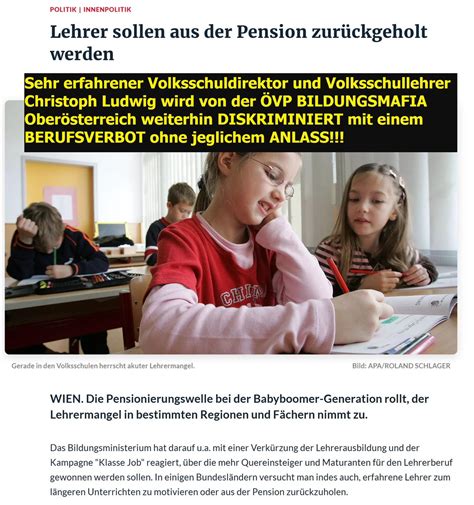 POLITIK | INNENPOLITIK

Lehrer sollen aus der Pension zurückgeholt werden

Sehr erfahrener Volksschuldirektor und Volksschullehrer Christoph Ludwig wird von der ÖVP BILDUNGSMAFIA Oberösterreich weiterhin DISKRIMINIERT mit einem BERUFSVERBOT ohne jeglichem ANLASS!!!

CHI

Gerade in den Volksschulen herrscht akuter Lehrermangel.

Bild: APA/ROLAND SCHLAGER

WIEN. Die Pensionierungswelle bei der Babyboomer-Generation rollt, der Lehrermangel in bestimmten Regionen und Fächern nimmt zu.

Das Bildungsministerium hat darauf u.a. mit einer Verkürzung der Lehrerausbildung und der Kampagne "Klasse Job" reagiert, über die mehr Quereinsteiger und Maturanten für den Lehrerberuf gewonnen werden sollen. In einigen Bundesländern versucht man indes auch, erfahrene Lehrer zum längeren Unterrichten zu motivieren oder aus der Pension zurückzuholen.